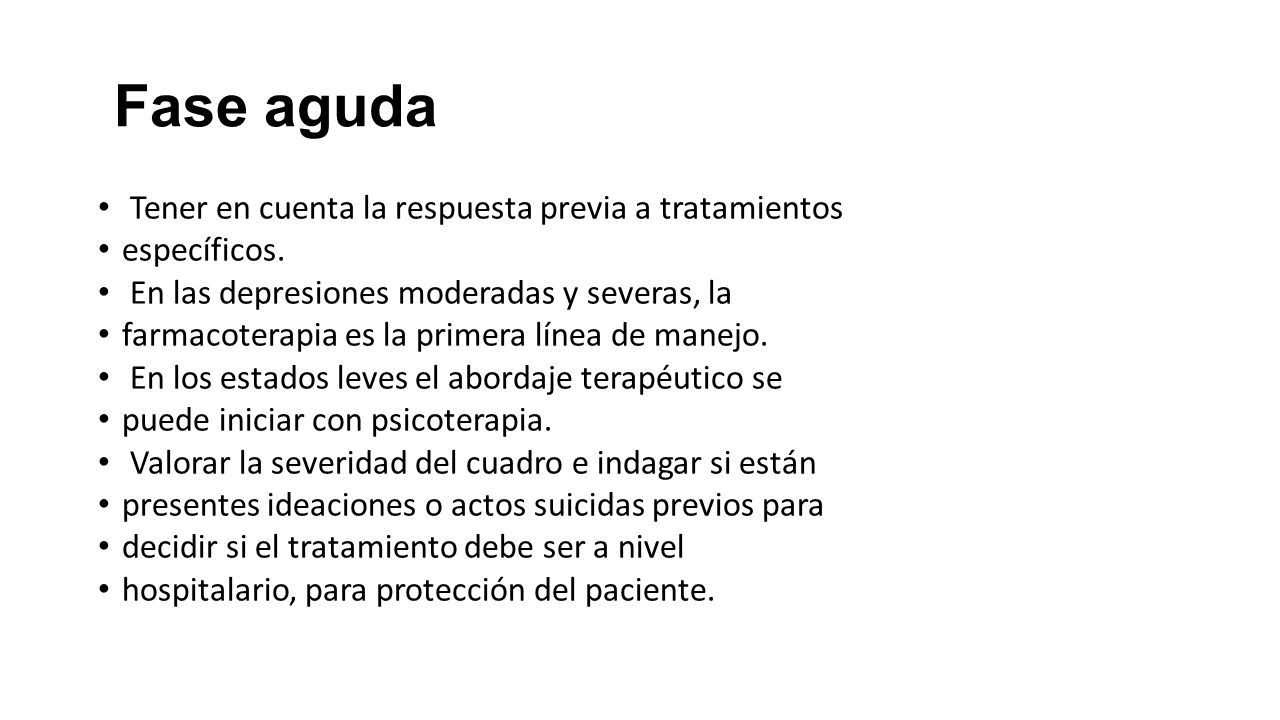 Fase aguda

• Tener en cuenta la respuesta previa a tratamientos
• específicos.
• En las depresiones moderadas y severas, la
• farmacoterapia es la primera línea de manejo.
• En los estados leves el abordaje terapéutico se
• puede iniciar con psicoterapia.
• Valorar la severidad del cuadro e indagar si están
• presentes ideaciones o actos suicidas previos para
• decidir si el tratamiento debe ser a nivel
• hospitalario, para protección del paciente.